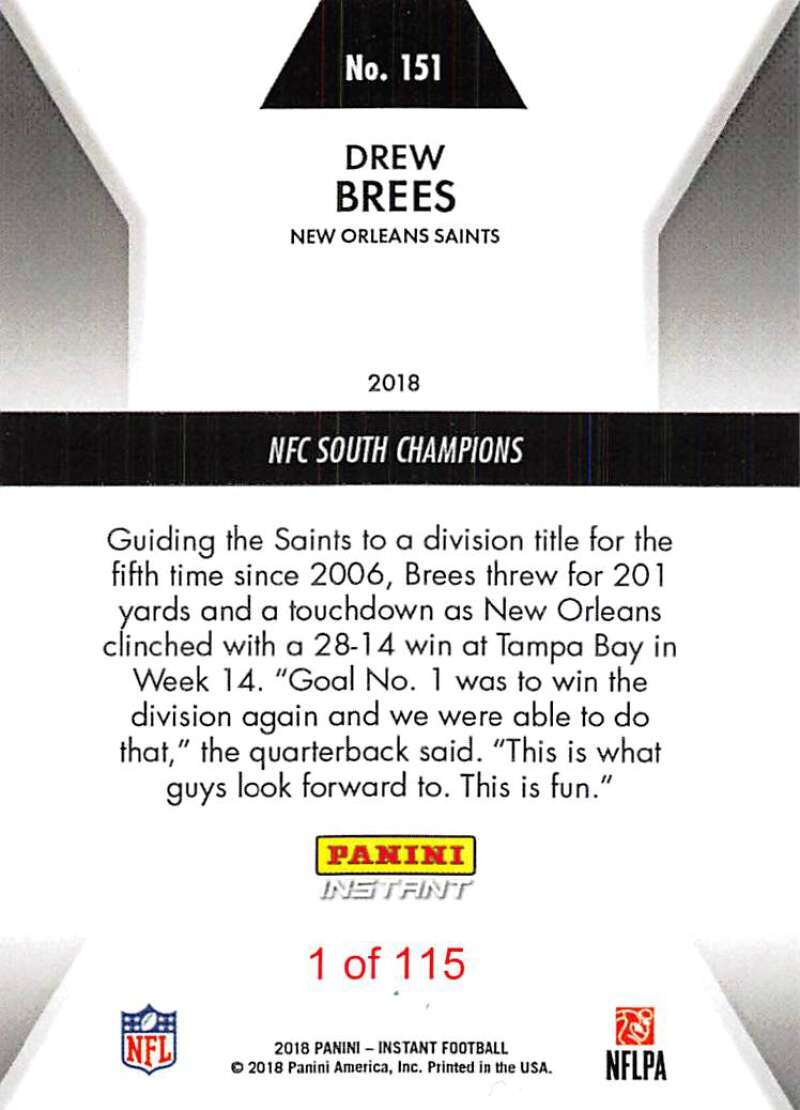 No. 151

DREW
BREES
NEW ORLEANS SAINTS

2018

NFC SOUTH CHAMPIONS

Guiding the Saints to a division title for the fifth time since 2006, Brees threw for 201 yards and a touchdown as New Orleans clinched with a 28-14 win at Tampa Bay in Week 14. "Goal No. 1 was to win the division again and we were able to do that," the quarterback said. "This is what guys look forward to. This is fun."

PANINI
INSTANT

1 of 115

NFL

2018 PANINI – INSTANT FOOTBALL
© 2018 Panini America, Inc. Printed in the USA.

NFLPA